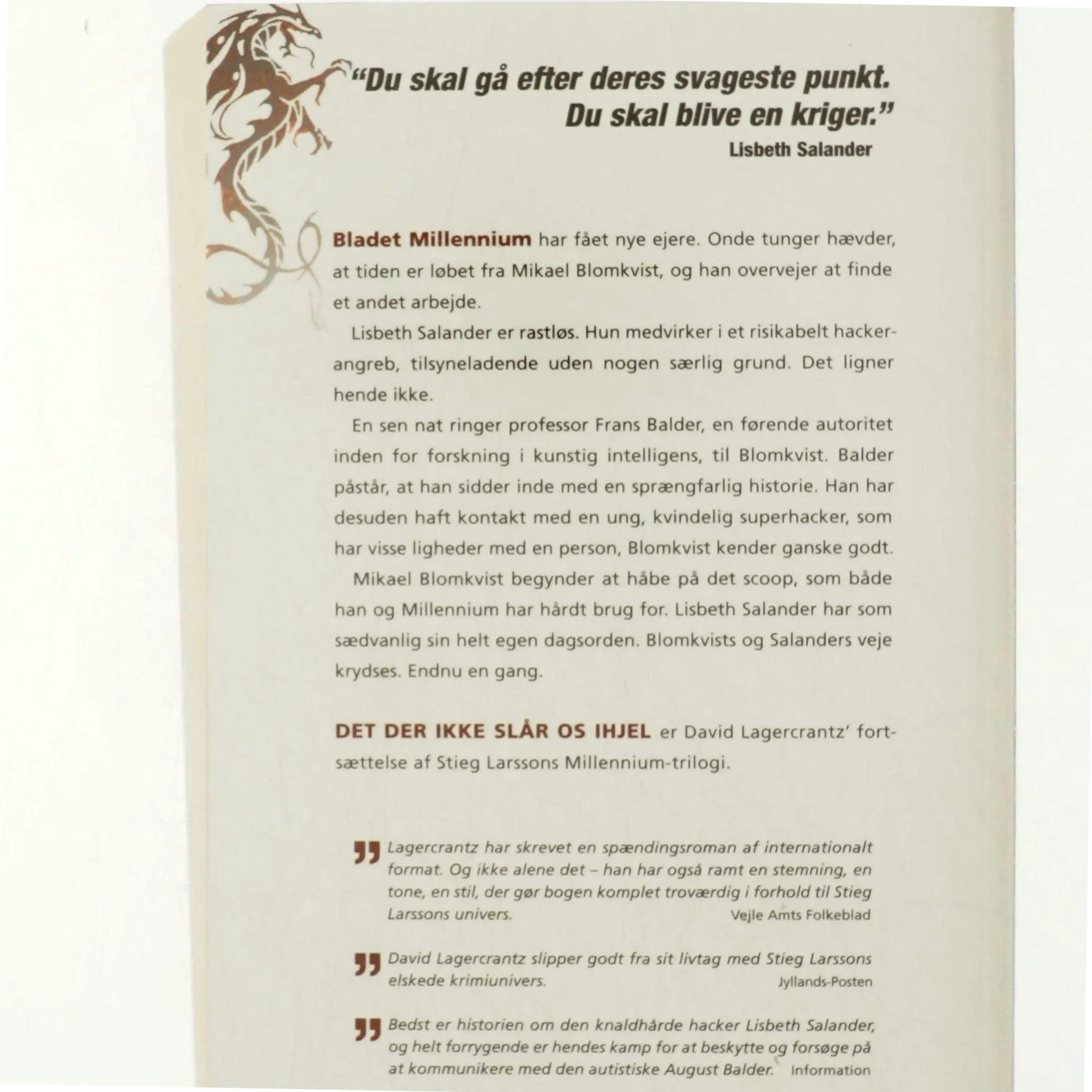 "Du skal gå efter deres svageste punkt. Du skal blive en kriger."
Lisbeth Salander

Bladet Millennium har fået nye ejere. Onde tunger hævder, at tiden er løbet fra Mikael Blomkvist, og han overvejer at finde et andet arbejde.

Lisbeth Salander er rastløs. Hun medvirker i et risikabelt hackerangreb, tilsyneladende uden nogen særlig grund. Det ligner hende ikke.

En sen nat ringer professor Frans Balder, en førende autoritet inden for forskning i kunstig intelligens, til Blomkvist. Balder påstår, at han sidder inde med en sprængfarlig historie. Han har desuden haft kontakt med en ung, kvindelig superhacker, som har visse ligheder med en person, Blomkvist kender ganske godt.

Mikael Blomkvist begynder at håbe på det scoop, som både han og Millennium har hårdt brug for. Lisbeth Salander har som sædvanlig sin helt egen dagsorden. Blomkvists og Salanders veje krydses. Endnu en gang.

DET DER IKKE SLÅR OS IHJEL er David Lagercrantz' fortsættelse af Stieg Larssons Millennium-trilogi.

Lagercrantz har skrevet en spændingsroman af internationalt format. Og ikke alene det – han har også ramt en stemning, en tone, en stil, der gør bogen komplet troværdig i forhold til Stieg Larssons univers. Vejle Amts Folkeblad

David Lagercrantz slipper godt fra sit livtag med Stieg Larssons elskede krimiunivers. Jyllands-Posten

Bedst er historien om den knaldhårde hacker Lisbeth Salander, og helt forrygende er hendes kamp for at beskytte og forsøge på at kommunikere med den autistiske August Balder. Information